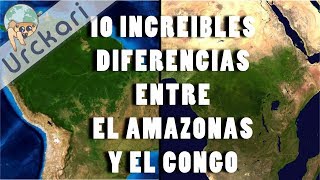 Urckari

10 INCREIBLES DIFERENCIAS ENTRE EL AMAZONAS Y EL CONGO